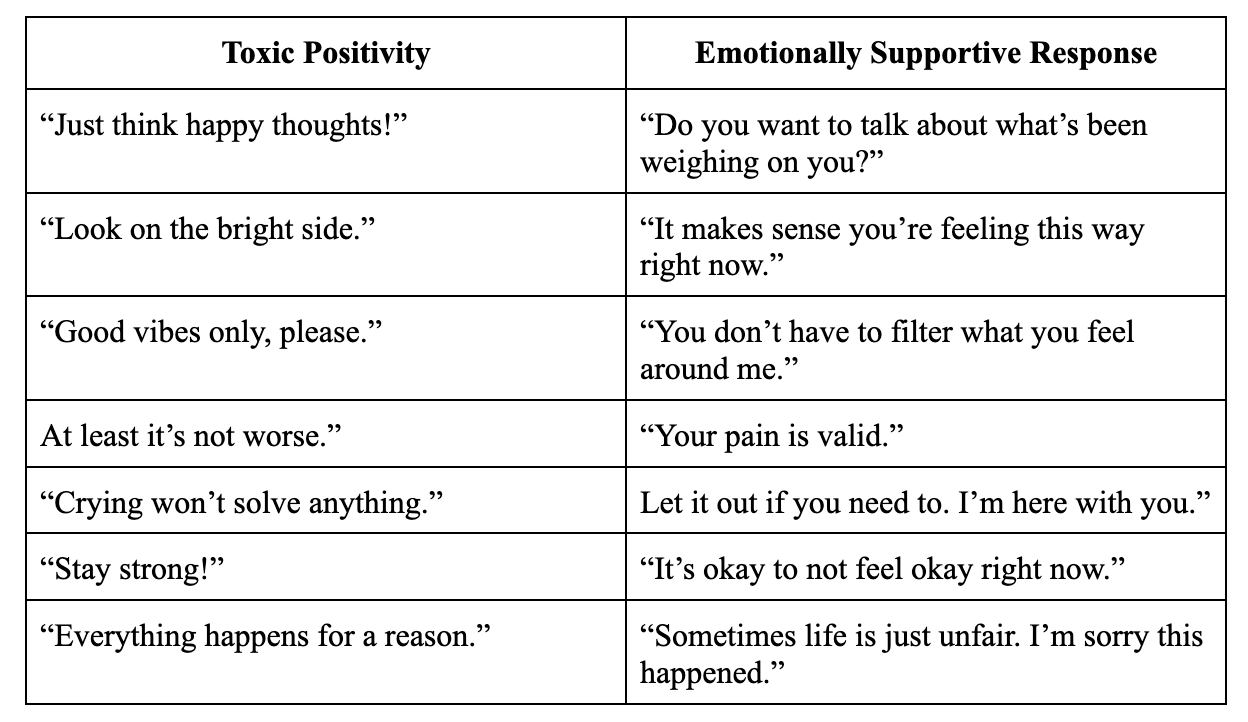 | Toxic Positivity | Emotionally Supportive Response |
|---|---|
| “Just think happy thoughts!” | “Do you want to talk about what’s been weighing on you?” |
| “Look on the bright side.” | “It makes sense you’re feeling this way right now.” |
| “Good vibes only, please.” | “You don’t have to filter what you feel around me.” |
| At least it’s not worse.” | “Your pain is valid.” |
| “Crying won’t solve anything.” | Let it out if you need to. I’m here with you.” |
| “Stay strong!” | “It’s okay to not feel okay right now.” |
| “Everything happens for a reason.” | “Sometimes life is just unfair. I’m sorry this happened.” |